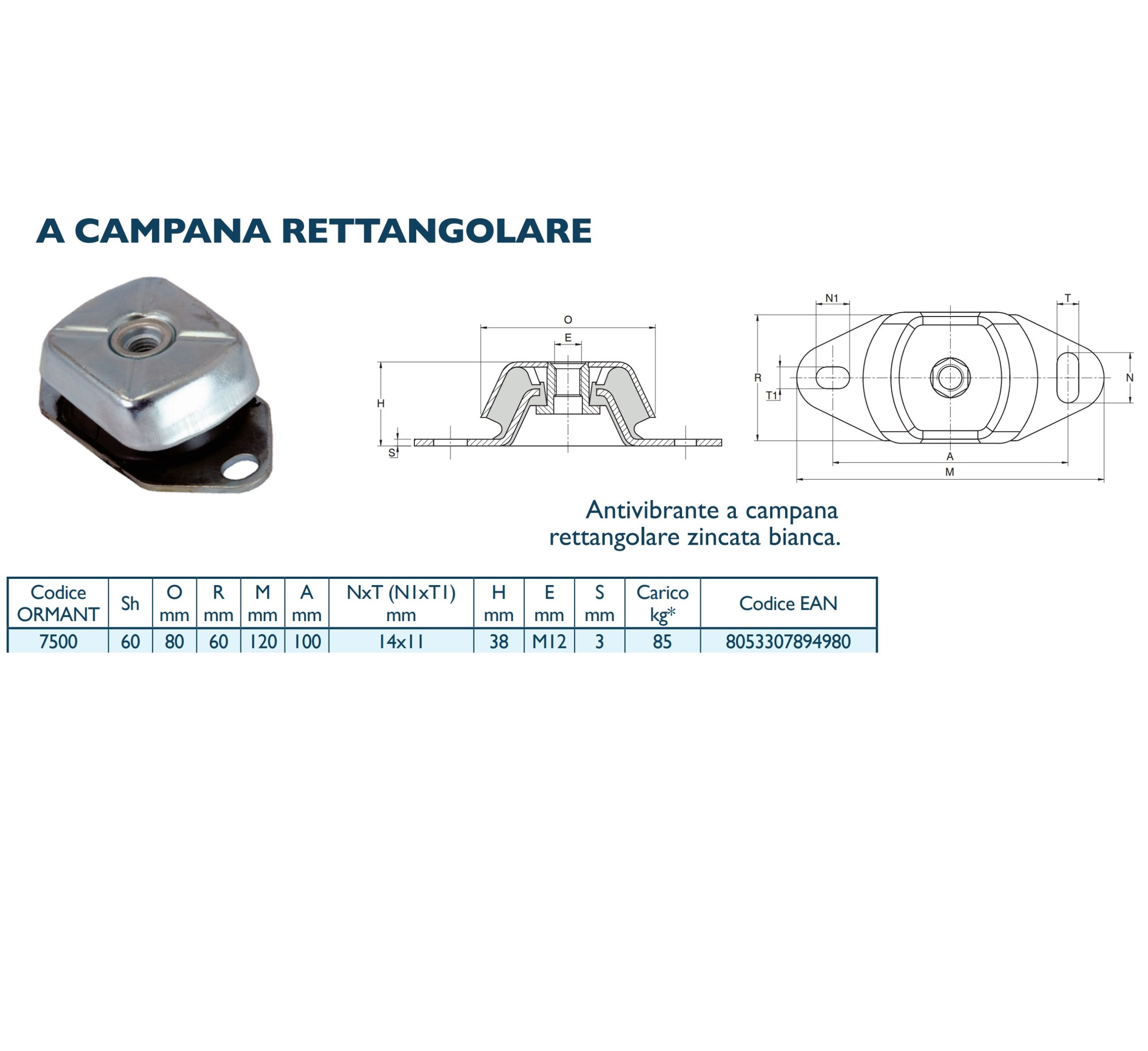 A CAMPANA RETTANGOLARE

O
E
H
S

N1
T
R
T1
N
A
M

Antivibrante a campana rettangolare zincata bianca.

| Codice ORMANT | Sh | O mm | R mm | M mm | A mm | NxT (N1xT1) mm | H mm | E mm | S mm | Carico kg* | Codice EAN |
|---|---|---|---|---|---|---|---|---|---|---|---|
| 7500 | 60 | 80 | 60 | 120 | 100 | 14x11 | 38 | M12 | 3 | 85 | 8053307894980 |